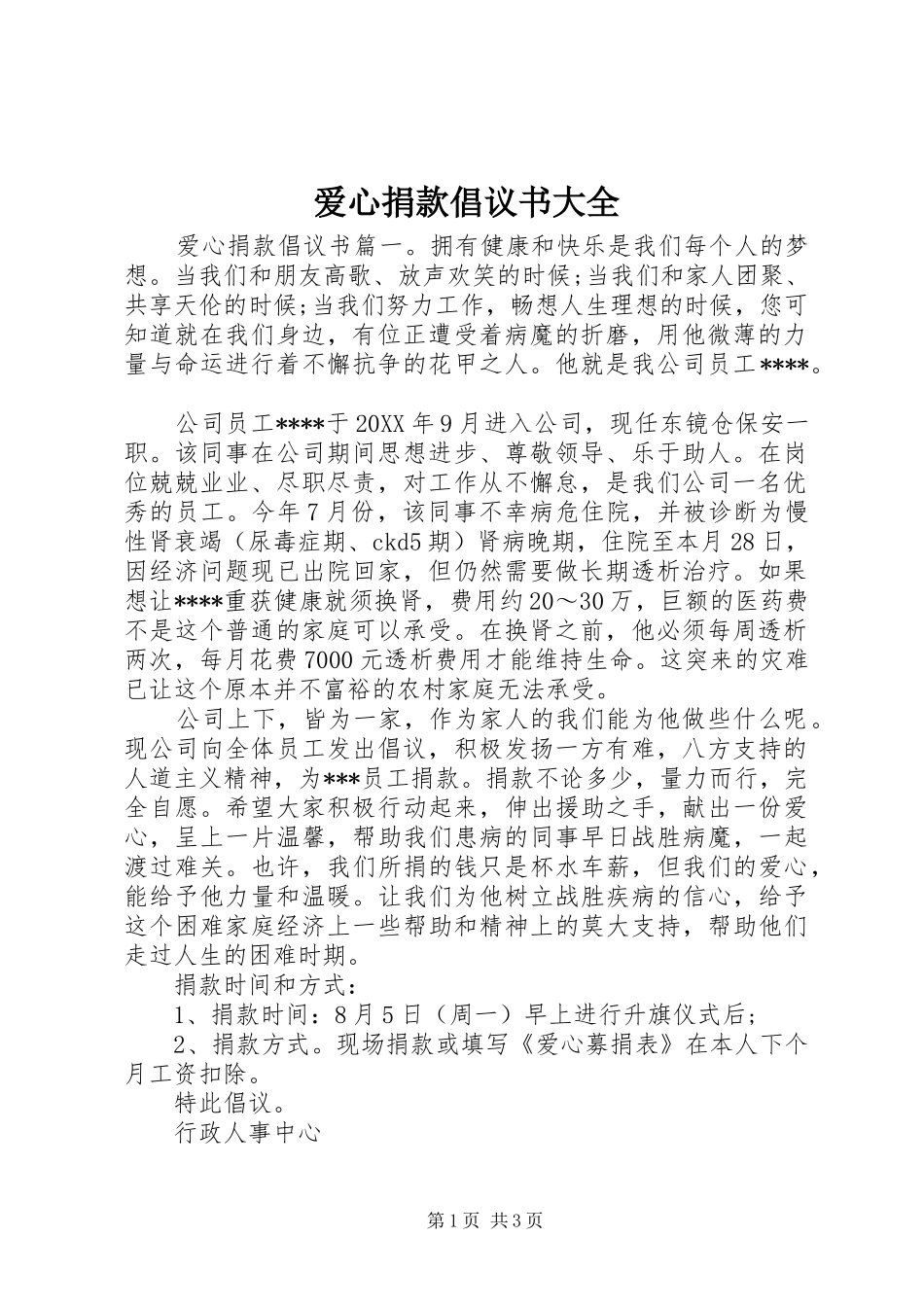 爱心捐款倡议书大全

爱心捐款倡议书篇一。拥有健康和快乐是我们每个人的梦想。当我们和朋友高歌、放声欢笑的时候;当我们和家人团聚、共享天伦的时候;当我们努力工作，畅想人生理想的时候，您可知道就在我们身边，有位正遭受着病魔的折磨，用他微薄的力量与命运进行着不懈抗争的花甲之人。他就是我公司员工****。

公司员工****于20XX年9月进入公司，现任东镜仓保安一职。该同事在公司期间思想进步、尊敬领导、乐于助人。在岗位兢兢业业、尽职尽责，对工作从不懈怠，是我们公司一名优秀的员工。今年7月份，该同事不幸病危住院，并被诊断为慢性肾衰竭（尿毒症期、ckd5期）肾病晚期，住院至本月28日，因经济问题现已出院回家，但仍然需要做长期透析治疗。如果想让****重获健康就须换肾，费用约20～30万，巨额的医药费不是这个普通的家庭可以承受。在换肾之前，他必须每周透析两次，每月花费7000元透析费用才能维持生命。这突来的灾难已让这个原本并不富裕的农村家庭无法承受。

公司上下，皆为一家，作为家人的我们能为他做些什么呢。现公司向全体员工发出倡议，积极发扬一方有难，八方支持的人道主义精神，为***员工捐款。捐款不论多少，量力而行，完全自愿。希望大家积极行动起来，伸出援助之手，献出一份爱心，呈上一片温馨，帮助我们患病的同事早日战胜病魔，一起渡过难关。也许，我们所捐的钱只是杯水车薪，但我们的爱心，能给予他力量和温暖。让我们为他树立战胜疾病的信心，给予这个困难家庭经济上一些帮助和精神上的莫大支持，帮助他们走过人生的困难时期。

捐款时间和方式：

1、捐款时间：8月5日（周一）早上进行升旗仪式后；

2、捐款方式。现场捐款或填写《爱心募捐表》在本人下个月工资扣除。

特此倡议。

行政人事中心

第1页 共3页